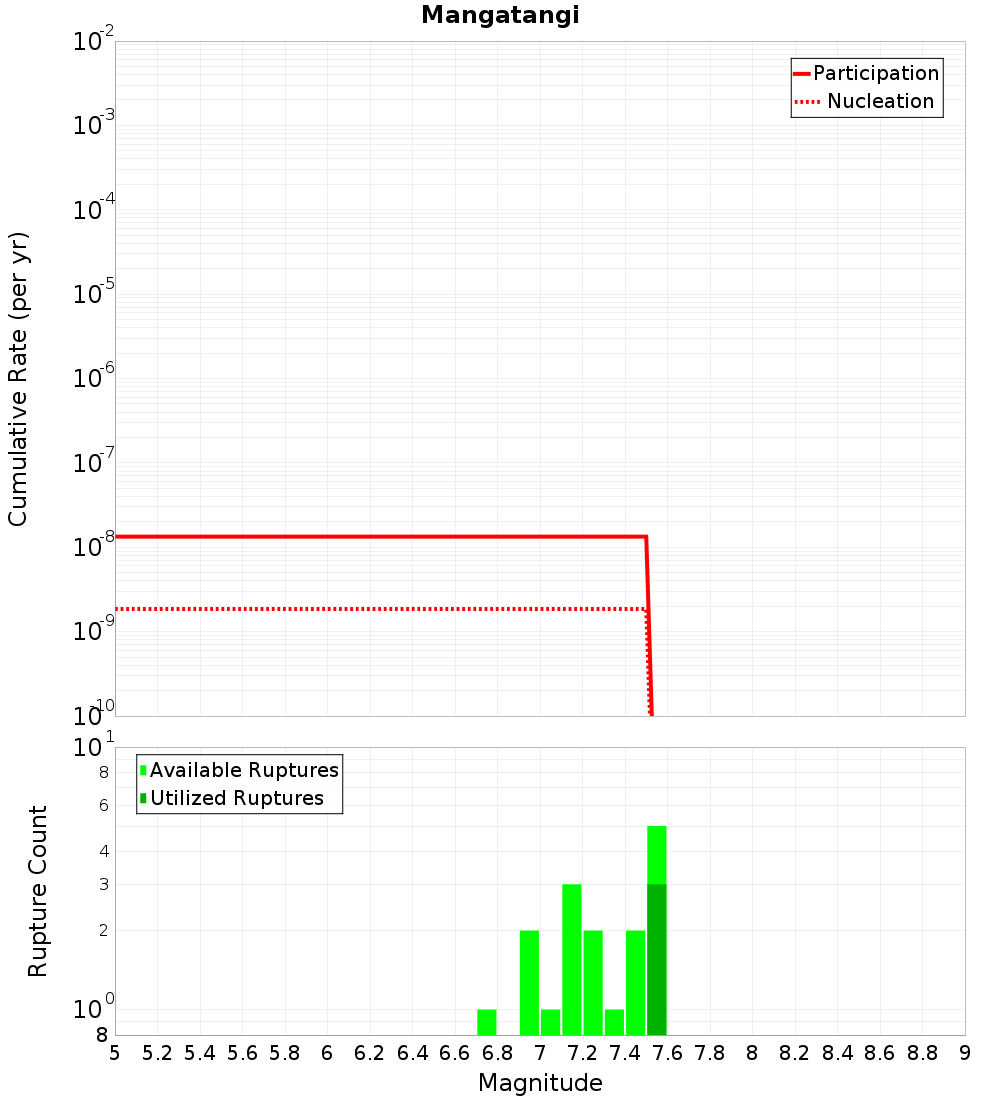 Mangatangi

Participation
Nucleation

Cumulative Rate (per yr)

$10^{-2}$
$10^{-3}$
$10^{-4}$
$10^{-5}$
$10^{-6}$
$10^{-7}$
$10^{-8}$
$10^{-9}$
$10^{-10}$

Available Ruptures
Utilized Ruptures

Rupture Count

$10^{1}$
8
6
4
3
2
$10^{0}$
8

5 5.2 5.4 5.6 5.8 6 6.2 6.4 6.6 6.8 7 7.2 7.4 7.6 7.8 8 8.2 8.4 8.6 8.8 9

Magnitude